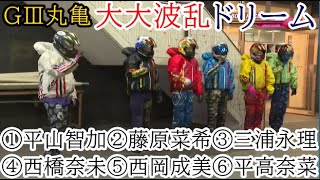 GⅢ丸亀 大大波乱ドリーム

①平山智加②藤原菜希③三浦永理
④西橋奈未⑤西岡成美⑥平高奈菜